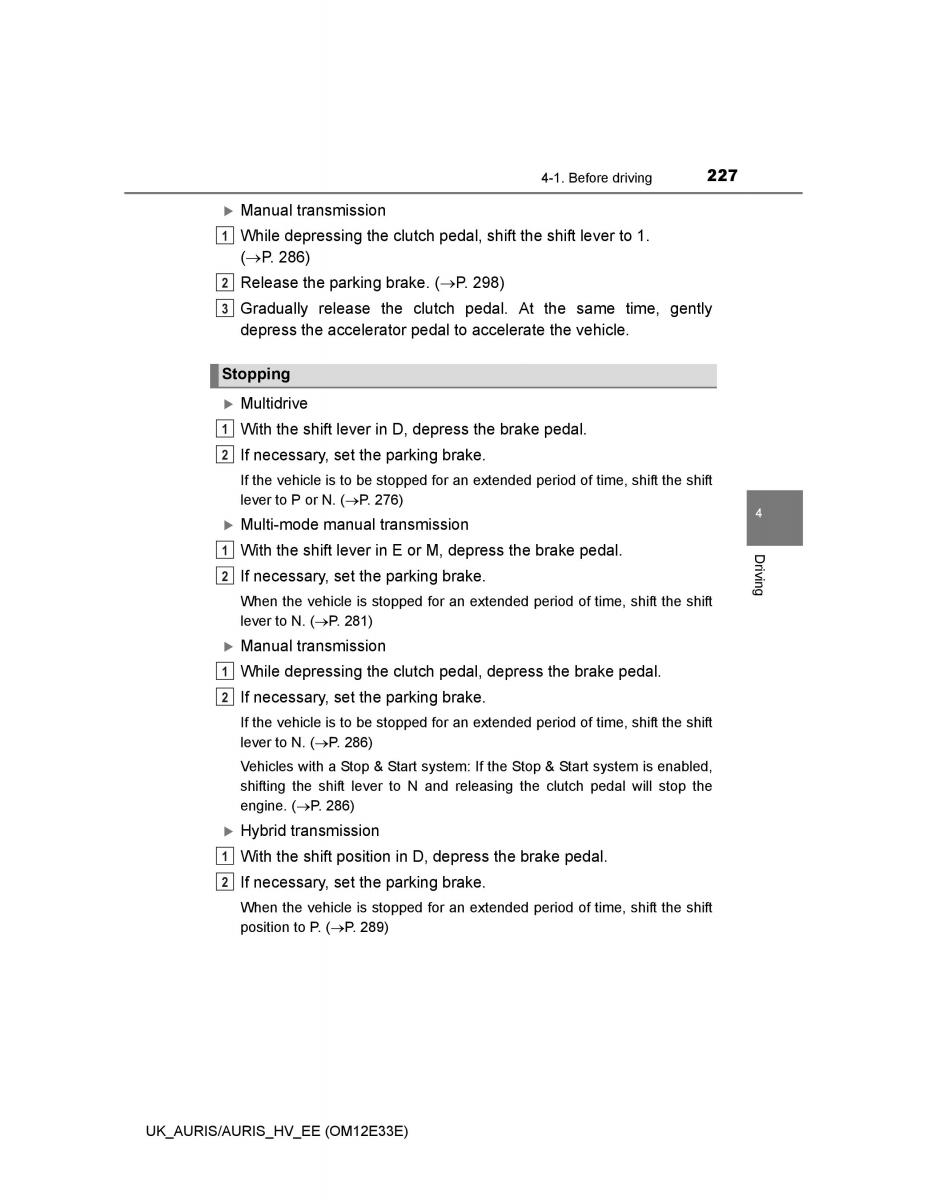 4-1. Before driving 227

▶ Manual transmission

1 While depressing the clutch pedal, shift the shift lever to 1. (→P. 286)

2 Release the parking brake. (→P. 298)

3 Gradually release the clutch pedal. At the same time, gently depress the accelerator pedal to accelerate the vehicle.

Stopping

▶ Multidrive

1 With the shift lever in D, depress the brake pedal.

2 If necessary, set the parking brake.

If the vehicle is to be stopped for an extended period of time, shift the shift lever to P or N. (→P. 276)

▶ Multi-mode manual transmission

1 With the shift lever in E or M, depress the brake pedal.

2 If necessary, set the parking brake.

When the vehicle is stopped for an extended period of time, shift the shift lever to N. (→P. 281)

▶ Manual transmission

1 While depressing the clutch pedal, depress the brake pedal.

2 If necessary, set the parking brake.

If the vehicle is to be stopped for an extended period of time, shift the shift lever to N. (→P. 286)

Vehicles with a Stop & Start system: If the Stop & Start system is enabled, shifting the shift lever to N and releasing the clutch pedal will stop the engine. (→P. 286)

▶ Hybrid transmission

1 With the shift position in D, depress the brake pedal.

2 If necessary, set the parking brake.

When the vehicle is stopped for an extended period of time, shift the shift position to P. (→P. 289)

4

Driving

UK_AURIS/AURIS_HV_EE (OM12E33E)